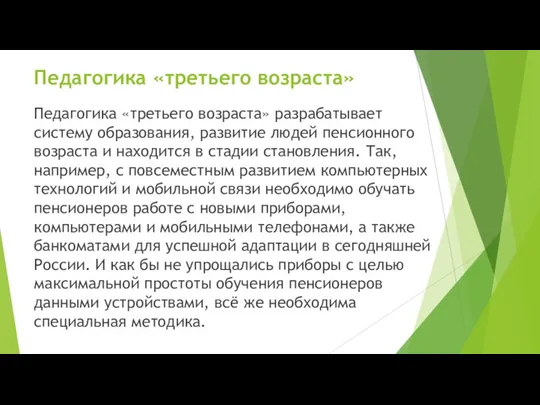 Педагогика «третьего возраста»

Педагогика «третьего возраста» разрабатывает систему образования, развитие людей пенсионного возраста и находится в стадии становления. Так, например, с повсеместным развитием компьютерных технологий и мобильной связи необходимо обучать пенсионеров работе с новыми приборами, компьютерами и мобильными телефонами, а также банкоматами для успешной адаптации в сегодняшней России. И как бы не упрощались приборы с целью максимальной простоты обучения пенсионеров данными устройствами, всё же необходима специальная методика.